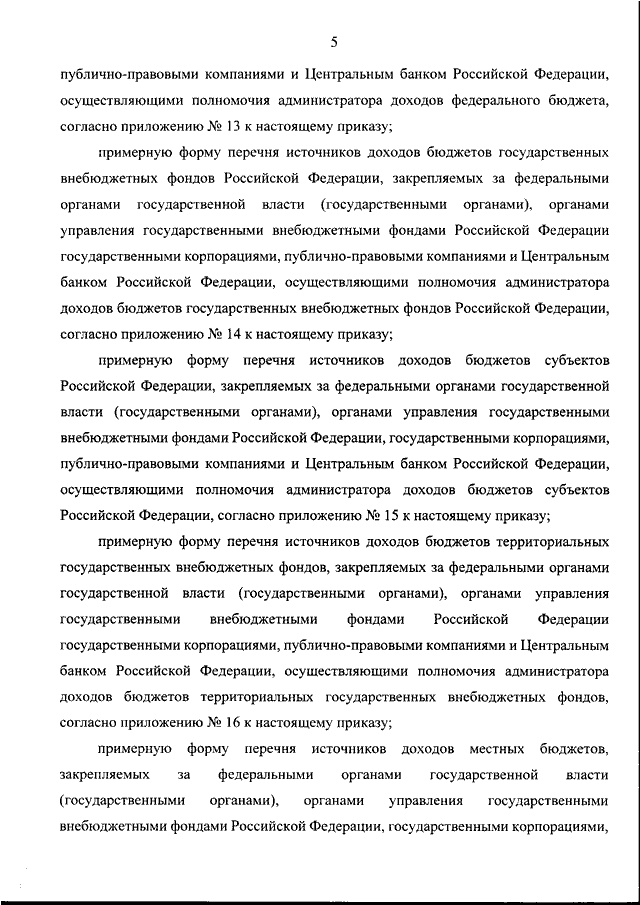 5

публично-правовыми компаниями и Центральным банком Российской Федерации, осуществляющими полномочия администратора доходов федерального бюджета, согласно приложению № 13 к настоящему приказу;

примерную форму перечня источников доходов бюджетов государственных внебюджетных фондов Российской Федерации, закрепляемых за федеральными органами государственной власти (государственными органами), органами управления государственными внебюджетными фондами Российской Федерации государственными корпорациями, публично-правовыми компаниями и Центральным банком Российской Федерации, осуществляющими полномочия администратора доходов бюджетов государственных внебюджетных фондов Российской Федерации, согласно приложению № 14 к настоящему приказу;

примерную форму перечня источников доходов бюджетов субъектов Российской Федерации, закрепляемых за федеральными органами государственной власти (государственными органами), органами управления государственными внебюджетными фондами Российской Федерации, государственными корпорациями, публично-правовыми компаниями и Центральным банком Российской Федерации, осуществляющими полномочия администратора доходов бюджетов субъектов Российской Федерации, согласно приложению № 15 к настоящему приказу;

примерную форму перечня источников доходов бюджетов территориальных государственных внебюджетных фондов, закрепляемых за федеральными органами государственной власти (государственными органами), органами управления государственными внебюджетными фондами Российской Федерации государственными корпорациями, публично-правовыми компаниями и Центральным банком Российской Федерации, осуществляющими полномочия администратора доходов бюджетов территориальных государственных внебюджетных фондов, согласно приложению № 16 к настоящему приказу;

примерную форму перечня источников доходов местных бюджетов, закрепляемых за федеральными органами государственной власти (государственными органами), органами управления государственными внебюджетными фондами Российской Федерации, государственными корпорациями,